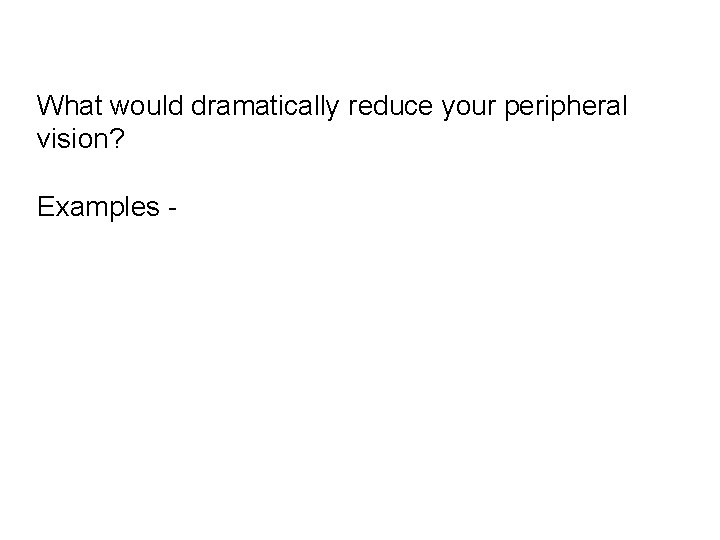 What would dramatically reduce your peripheral vision?

Examples -